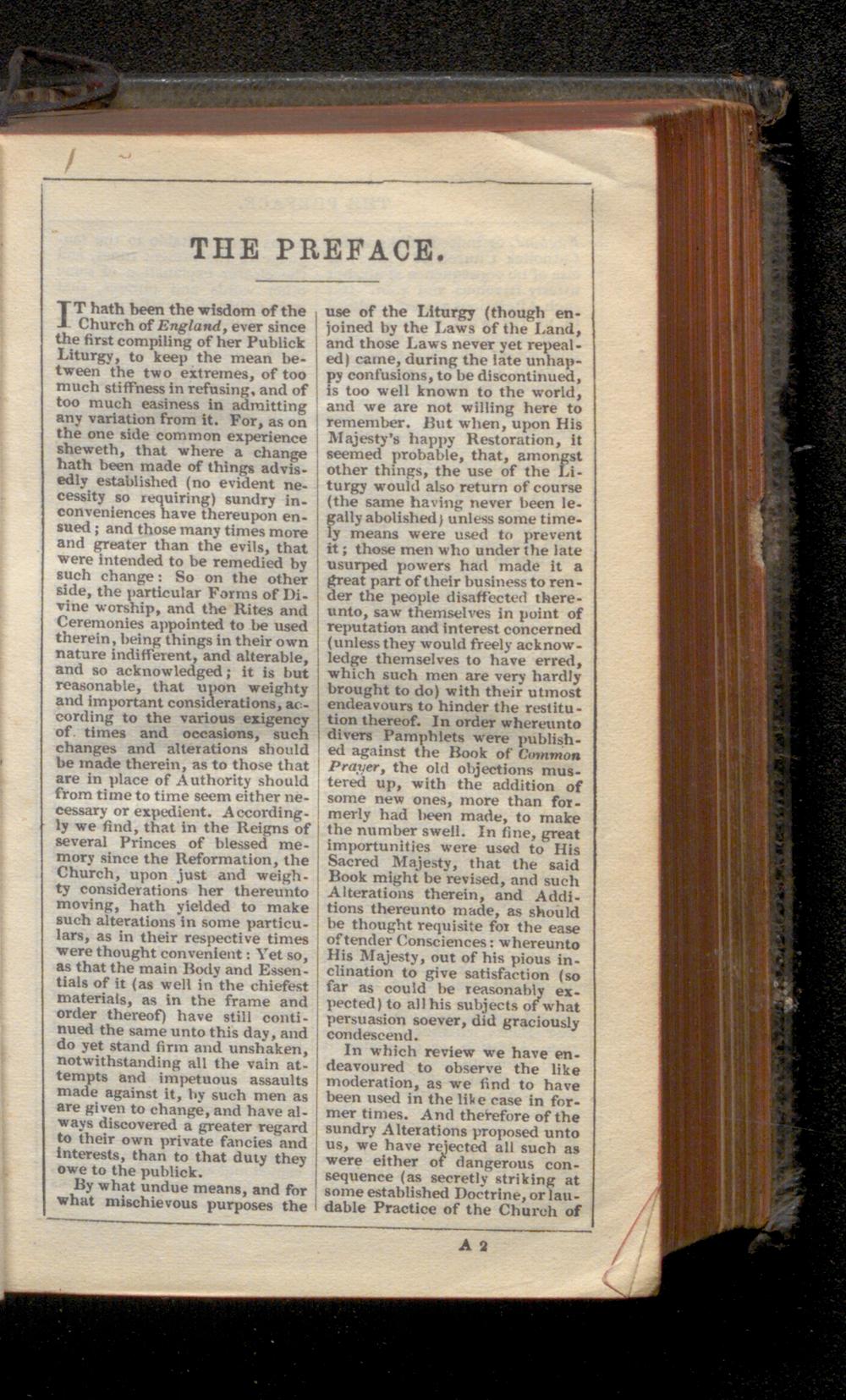 THE PREFACE.

IT hath been the wisdom of the Church of England, ever since the first compiling of her Publick Liturgy, to keep the mean between the two extremes, of too much stiffness in refusing, and of too much easiness in admitting any variation from it. For, as on the one side common experience sheweth, that where a change hath been made of things advisedly established (no evident necessity so requiring) sundry inconveniences have thereupon ensued; and those many times more and greater than the evils, that were intended to be remedied by such change: So on the other side, the particular Forms of Divine worship, and the Rites and Ceremonies appointed to be used therein, being things in their own nature indifferent, and alterable, and so acknowledged; it is but reasonable, that upon weighty and important considerations, according to the various exigency of times and occasions, such changes and alterations should be made therein, as to those that are in place of Authority should from time to time seem either necessary or expedient. Accordingly we find, that in the Reigns of several Princes of blessed memory since the Reformation, the Church, upon just and weighty considerations her thereunto moving, hath yielded to make such alterations in some particulars, as in their respective times were thought convenient: Yet so, as that the main Body and Essentials of it (as well in the chiefest materials, as in the frame and order thereof) have still continued the same unto this day, and do yet stand firm and unshaken, notwithstanding all the vain attempts and impetuous assaults made against it, by such men as are given to change, and have always discovered a greater regard to their own private fancies and interests, than to that duty they owe to the publick.

By what undue means, and for what mischievous purposes the use of the Liturgy (though enjoined by the Laws of the Land, and those Laws never yet repealed) came, during the late unhappy confusions, to be discontinued, is too well known to the world, and we are not willing here to remember. But when, upon His Majesty's happy Restoration, it seemed probable, that, amongst other things, the use of the Liturgy would also return of course (the same having never been legally abolished) unless some timely means were used to prevent it; those men who under the late usurped powers had made it a great part of their business to render the people disaffected thereunto, saw themselves in point of reputation and interest concerned (unless they would freely acknowledge themselves to have erred, which such men are very hardly brought to do) with their utmost endeavours to hinder the restitution thereof. In order whereunto divers Pamphlets were published against the Book of Common Prayer, the old objections mustered up, with the addition of some new ones, more than formerly had been made, to make the number swell. In fine, great importunities were used to His Sacred Majesty, that the said Book might be revised, and such Alterations therein, and Additions thereunto made, as should be thought requisite for the ease of tender Consciences: whereunto His Majesty, out of his pious inclination to give satisfaction (so far as could be reasonably expected) to all his subjects of what persuasion soever, did graciously condescend.

In which review we have endeavoured to observe the like moderation, as we find to have been used in the like case in former times. And therefore of the sundry Alterations proposed unto us, we have rejected all such as were either of dangerous consequence (as secretly striking at some established Doctrine, or laudable Practice of the Church of

A 2